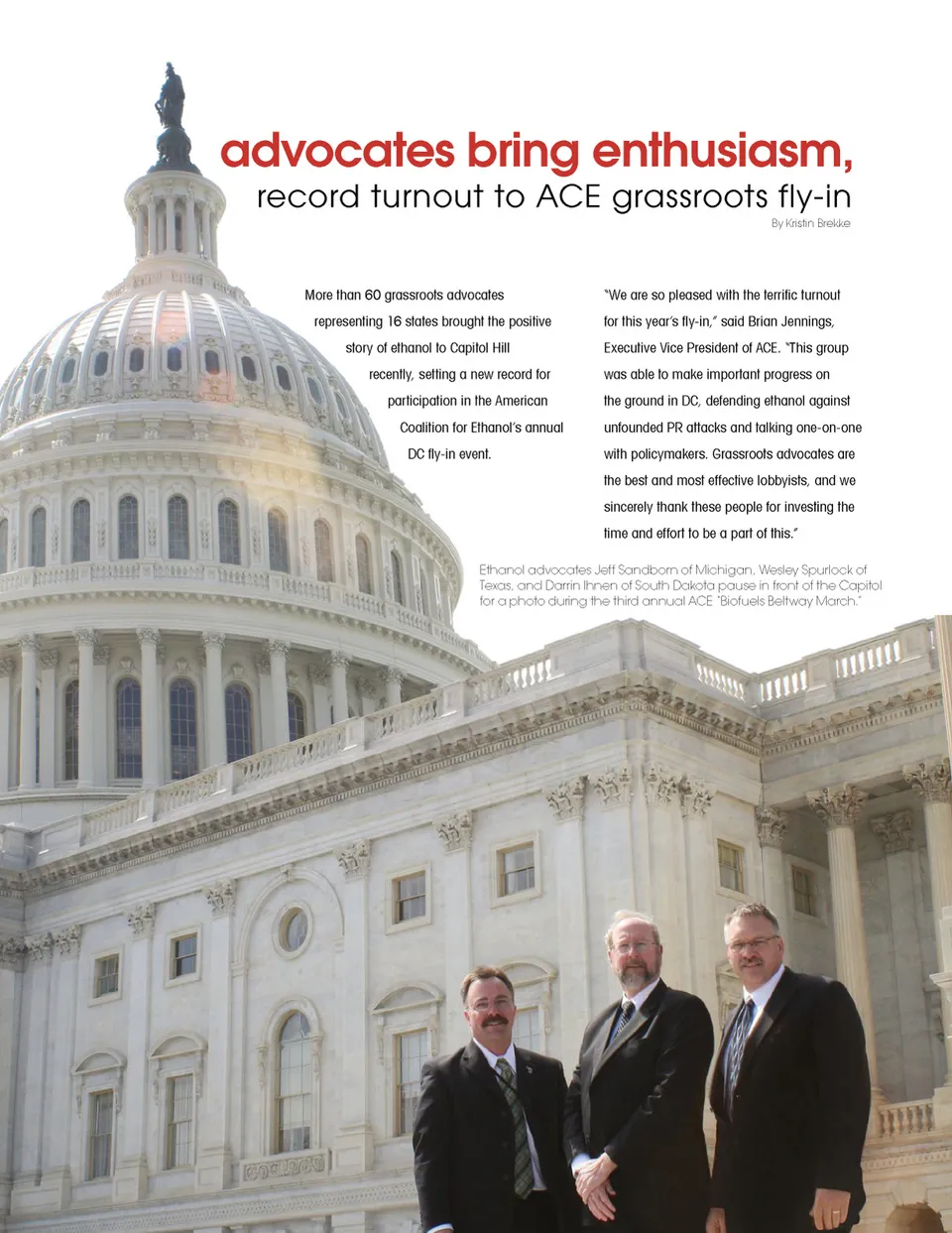 advocates bring enthusiasm,
record turnout to ACE grassroots fly-in

By Kristin Brekke

More than 60 grassroots advocates representing 16 states brought the positive story of ethanol to Capitol Hill recently, setting a new record for participation in the American Coalition for Ethanol's annual DC fly-in event.

"We are so pleased with the terrific turnout for this year's fly-in," said Brian Jennings, Executive Vice President of ACE. "This group was able to make important progress on the ground in DC, defending ethanol against unfounded PR attacks and talking one-on-one with policymakers. Grassroots advocates are the best and most effective lobbyists, and we sincerely thank these people for investing the time and effort to be a part of this."

Ethanol advocates Jeff Sandborn of Michigan, Wesley Spurlock of Texas, and Darrin Ihnen of South Dakota pause in front of the Capitol for a photo during the third annual ACE "Biofuels Beltway March."